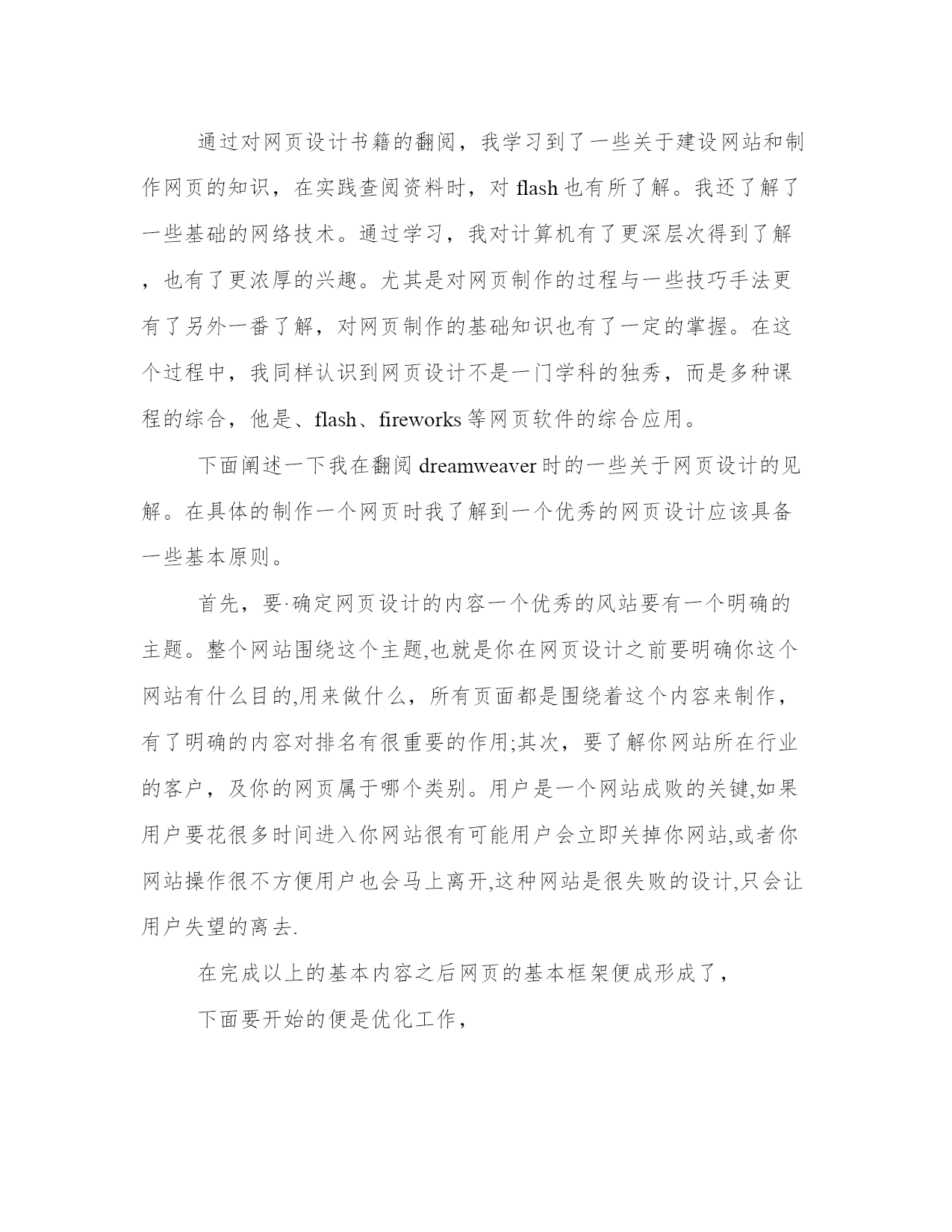 通过对网页设计书籍的翻阅，我学习到了一些关于建设网站和制作网页的知识，在实践查阅资料时，对 flash 也有所了解。我还了解了一些基础的网络技术。通过学习，我对计算机有了更深层次得到了解，也有了更浓厚的兴趣。尤其是对网页制作的过程与一些技巧手法更有了另外一番了解，对网页制作的基础知识也有了一定的掌握。在这个过程中，我同样认识到网页设计不是一门学科的独秀，而是多种课程的综合，他是、flash、fireworks 等网页软件的综合应用。

下面阐述一下我在翻阅 dreamweaver 时的一些关于网页设计的见解。在具体的制作一个网页时我了解到一个优秀的网页设计应该具备一些基本原则。

首先，要·确定网页设计的内容一个优秀的风站要有一个明确的主题。整个网站围绕这个主题,也就是你在网页设计之前要明确你这个网站有什么目的,用来做什么，所有页面都是围绕着这个内容来制作，有了明确的内容对排名有很重要的作用;其次，要了解你网站所在行业的客户，及你的网页属于哪个类别。用户是一个网站成败的关键,如果用户要花很多时间进入你网站很有可能用户会立即关掉你网站,或者你网站操作很不方便用户也会马上离开,这种网站是很失败的设计,只会让用户失望的离去.

在完成以上的基本内容之后网页的基本框架便成形成了，

下面要开始的便是优化工作，